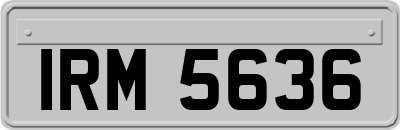 IRM 5636